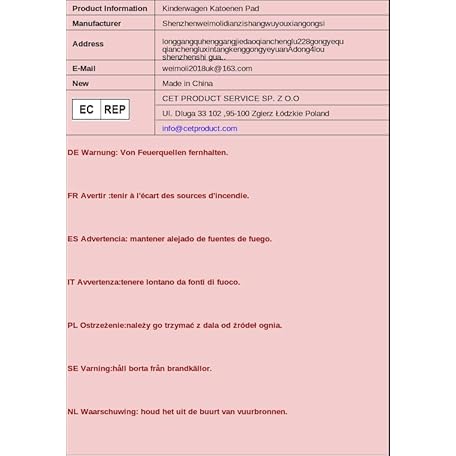 | Product Information | Kinderwagen Katoenen Pad |
|---|---|
| Manufacturer | Shenzhenweimolidianzishangwuyouxiangongsi |
| Address | longgangquhenggangjiedaoqianchenglu228gongyequ qianchengluxintangkenggongyeyuanAdong4lou shenzhenshi gua.. |
| E-Mail | weimoli2018uk@163.com |
| New | Made in China |
| EC REP | CET PRODUCT SERVICE SP. Z O.O |
| | Ul. Dluga 33 102 ,95-100 Zgierz Łódzkie Poland |
| | info@cetproduct.com |

DE Warnung: Von Feuerquellen fernhalten.

FR Avertir :tenir à l'écart des sources d'incendie.

ES Advertencia: mantener alejado de fuentes de fuego.

IT Avvertenza:tenere lontano da fonti di fuoco.

PL Ostrzeżenie:należy go trzymać z dala od źródeł ognia.

SE Varning:håll borta från brandkällor.

NL Waarschuwing: houd het uit de buurt van vuurbronnen.